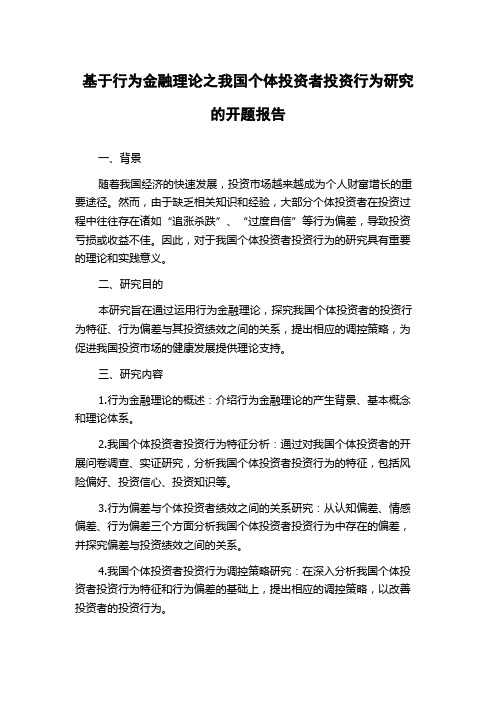 基于行为金融理论之我国个体投资者投资行为研究的开题报告

一、背景

随着我国经济的快速发展，投资市场越来越成为个人财富增长的重要途径。然而，由于缺乏相关知识和经验，大部分个体投资者在投资过程中往往存在诸如“追涨杀跌”、“过度自信”等行为偏差，导致投资亏损或收益不佳。因此，对于我国个体投资者投资行为的研究具有重要的理论和实践意义。

二、研究目的

本研究旨在通过运用行为金融理论，探究我国个体投资者的投资行为特征、行为偏差与其投资绩效之间的关系，提出相应的调控策略，为促进我国投资市场的健康发展提供理论支持。

三、研究内容

1.行为金融理论的概述：介绍行为金融理论的产生背景、基本概念和理论体系。

2.我国个体投资者投资行为特征分析：通过对我国个体投资者的开展问卷调查、实证研究，分析我国个体投资者投资行为的特征，包括风险偏好、投资信心、投资知识等。

3.行为偏差与个体投资者绩效之间的关系研究：从认知偏差、情感偏差、行为偏差三个方面分析我国个体投资者投资行为中存在的偏差，并探究偏差与投资绩效之间的关系。

4.我国个体投资者投资行为调控策略研究：在深入分析我国个体投资者投资行为特征和行为偏差的基础上，提出相应的调控策略，以改善投资者的投资行为。